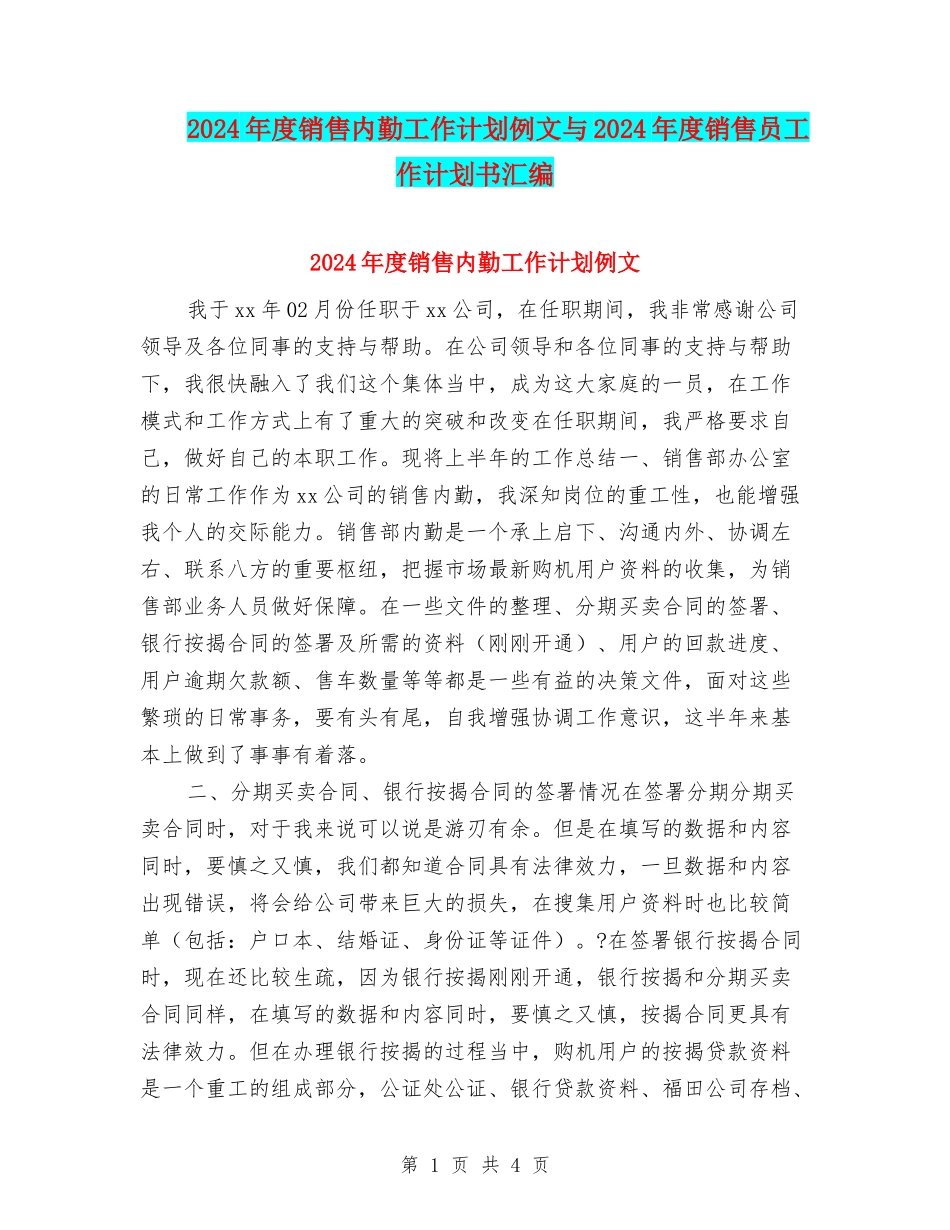 2024年度销售内勤工作计划例文与2024年度销售员工作计划书汇编

2024年度销售内勤工作计划例文

我于xx年02月份任职于xx公司，在任职期间，我非常感谢公司领导及各位同事的支持与帮助。在公司领导和各位同事的支持与帮助下，我很快融入了我们这个集体当中，成为这大家庭的一员，在工作模式和工作方式上有了重大的突破和改变在任职期间，我严格要求自己，做好自己的本职工作。现将上半年的工作总结一、销售部办公室的日常工作作为xx公司的销售内勤，我深知岗位的重工性，也能增强我个人的交际能力。销售部内勤是一个承上启下、沟通内外、协调左右、联系八方的重要枢纽，把握市场最新购机用户资料的收集，为销售部业务人员做好保障。在一些文件的整理、分期买卖合同的签署、银行按揭合同的签署及所需的资料（刚刚开通）、用户的回款进度、用户逾期欠款额、售车数量等等都是一些有益的决策文件，面对这些繁琐的日常事务，要有头有尾，自我增强协调工作意识，这半年来基本上做到了事事有着落。

二、分期买卖合同、银行按揭合同的签署情况在签署分期分期买卖合同时，对于我来说可以说是游刃有余。但是在填写的数据和内容同时，要慎之又慎，我们都知道合同具有法律效力，一旦数据和内容出现错误，将会给公司带来巨大的损失，在搜集用户资料时也比较简单（包括：户口本、结婚证、身份证等证件）。?在签署银行按揭合同时，现在还比较生疏，因为银行按揭刚刚开通，银行按揭和分期买卖合同同样，在填写的数据和内容同时，要慎之又慎，按揭合同更具有法律效力。但在办理银行按揭的过程当中，购机用户的按揭贷款资料是一个重工的组成部分，公证处公证、银行贷款资料、福田公司存档、

第 1 页 共 4 页